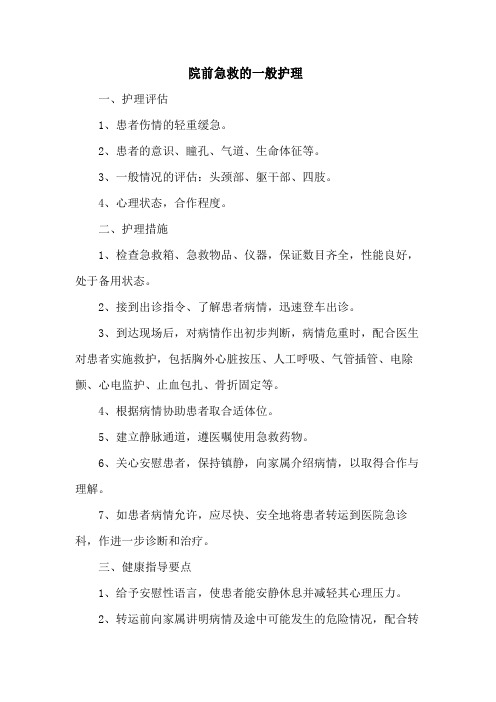 院前急救的一般护理

一、护理评估

1、患者伤情的轻重缓急。

2、患者的意识、瞳孔、气道、生命体征等。

3、一般情况的评估：头颈部、躯干部、四肢。

4、心理状态，合作程度。

二、护理措施

1、检查急救箱、急救物品、仪器，保证数目齐全，性能良好，处于备用状态。

2、接到出诊指令、了解患者病情，迅速登车出诊。

3、到达现场后，对病情作出初步判断，病情危重时，配合医生对患者实施救护，包括胸外心脏按压、人工呼吸、气管插管、电除颤、心电监护、止血包扎、骨折固定等。

4、根据病情协助患者取合适体位。

5、建立静脉通道，遵医嘱使用急救药物。

6、关心安慰患者，保持镇静，向家属介绍病情，以取得合作与理解。

7、如患者病情允许，应尽快、安全地将患者转运到医院急诊科，作进一步诊断和治疗。

三、健康指导要点

1、给予安慰性语言，使患者能安静休息并减轻其心理压力。

2、转运前向家属讲明病情及途中可能发生的危险情况，配合转